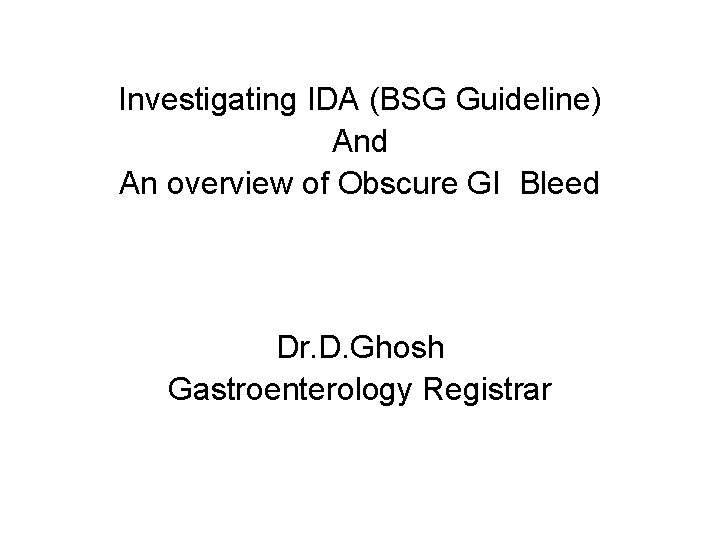 Investigating IDA (BSG Guideline)
And
An overview of Obscure GI Bleed

Dr.D.Ghosh
Gastroenterology Registrar